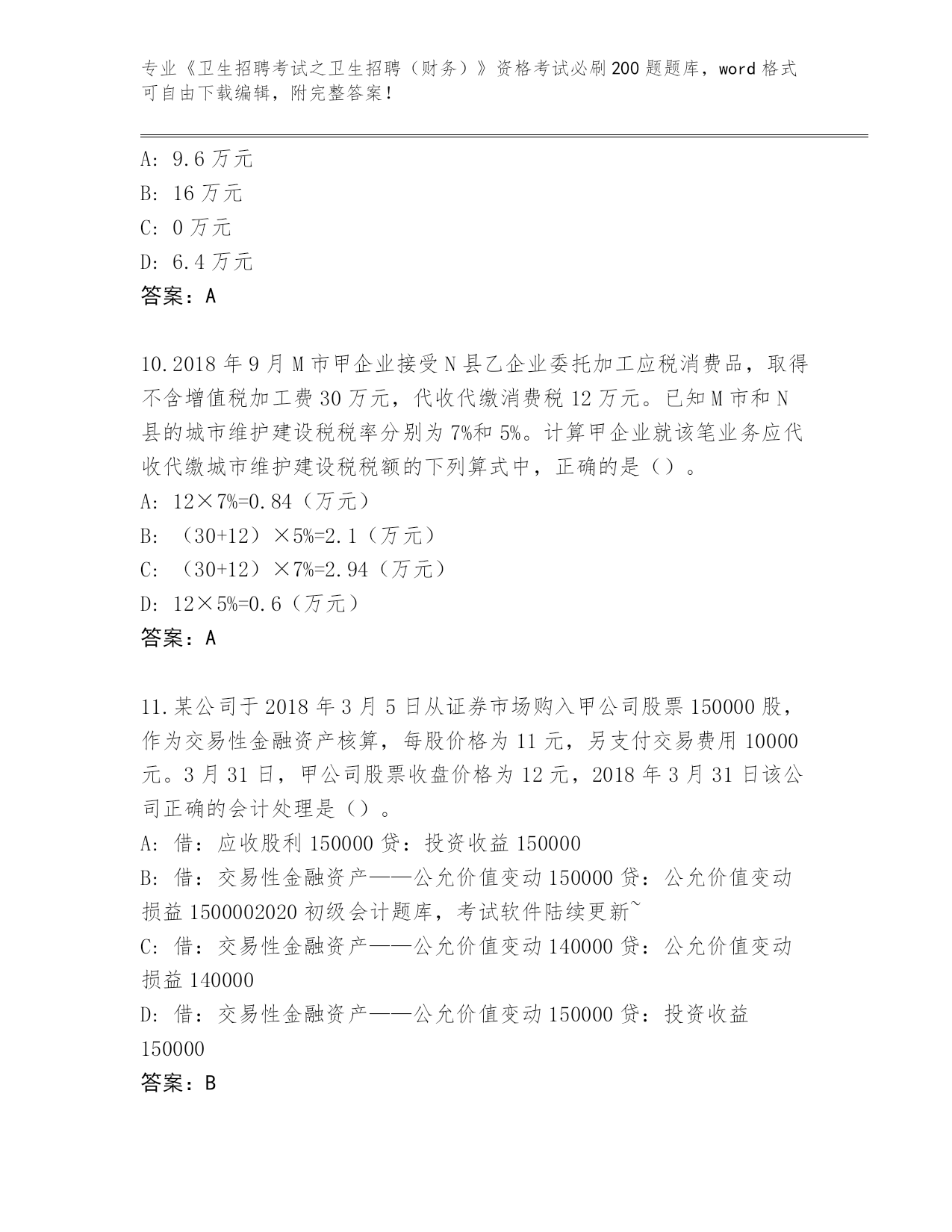 专业《卫生招聘考试之卫生招聘（财务）》资格考试必刷200题题库，word格式可自由下载编辑，附完整答案！

A: 9.6万元
B: 16万元
C: 0万元
D: 6.4万元
答案：A

10.2018年9月M市甲企业接受N县乙企业委托加工应税消费品，取得不含增值税加工费30万元，代收代缴消费税12万元。已知M市和N县的城市维护建设税税率分别为7%和5%。计算甲企业就该笔业务应代收代缴城市维护建设税税额的下列算式中，正确的是（）。
A: 12×7%=0.84（万元）
B: （30+12）×5%=2.1（万元）
C: （30+12）×7%=2.94（万元）
D: 12×5%=0.6（万元）
答案：A

11.某公司于2018年3月5日从证券市场购入甲公司股票150000股，作为交易性金融资产核算，每股价格为11元，另支付交易费用10000元。3月31日，甲公司股票收盘价格为12元，2018年3月31日该公司正确的会计处理是（）。
A: 借：应收股利150000贷：投资收益150000
B: 借：交易性金融资产——公允价值变动150000贷：公允价值变动损益1500002020初级会计题库，考试软件陆续更新~
C: 借：交易性金融资产——公允价值变动140000贷：公允价值变动损益140000
D: 借：交易性金融资产——公允价值变动150000贷：投资收益150000
答案：B